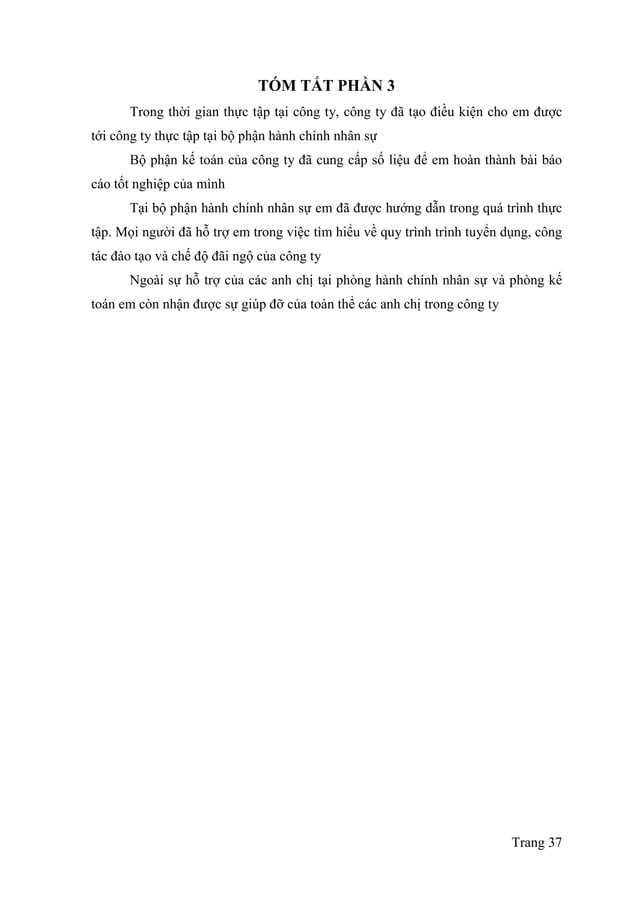 TÓM TẮT PHẦN 3

Trong thời gian thực tập tại công ty, công ty đã tạo điều kiện cho em được tới công ty thực tập tại bộ phận hành chính nhân sự

Bộ phận kế toán của công ty đã cung cấp số liệu để em hoàn thành bài báo cáo tốt nghiệp của mình

Tại bộ phận hành chính nhân sự em đã được hướng dẫn trong quá trình thực tập. Mọi người đã hỗ trợ em trong việc tìm hiểu về quy trình trình tuyển dụng, công tác đào tạo và chế độ đãi ngộ của công ty

Ngoài sự hỗ trợ của các anh chị tại phòng hành chính nhân sự và phòng kế toán em còn nhận được sự giúp đỡ của toàn thể các anh chị trong công ty

Trang 37